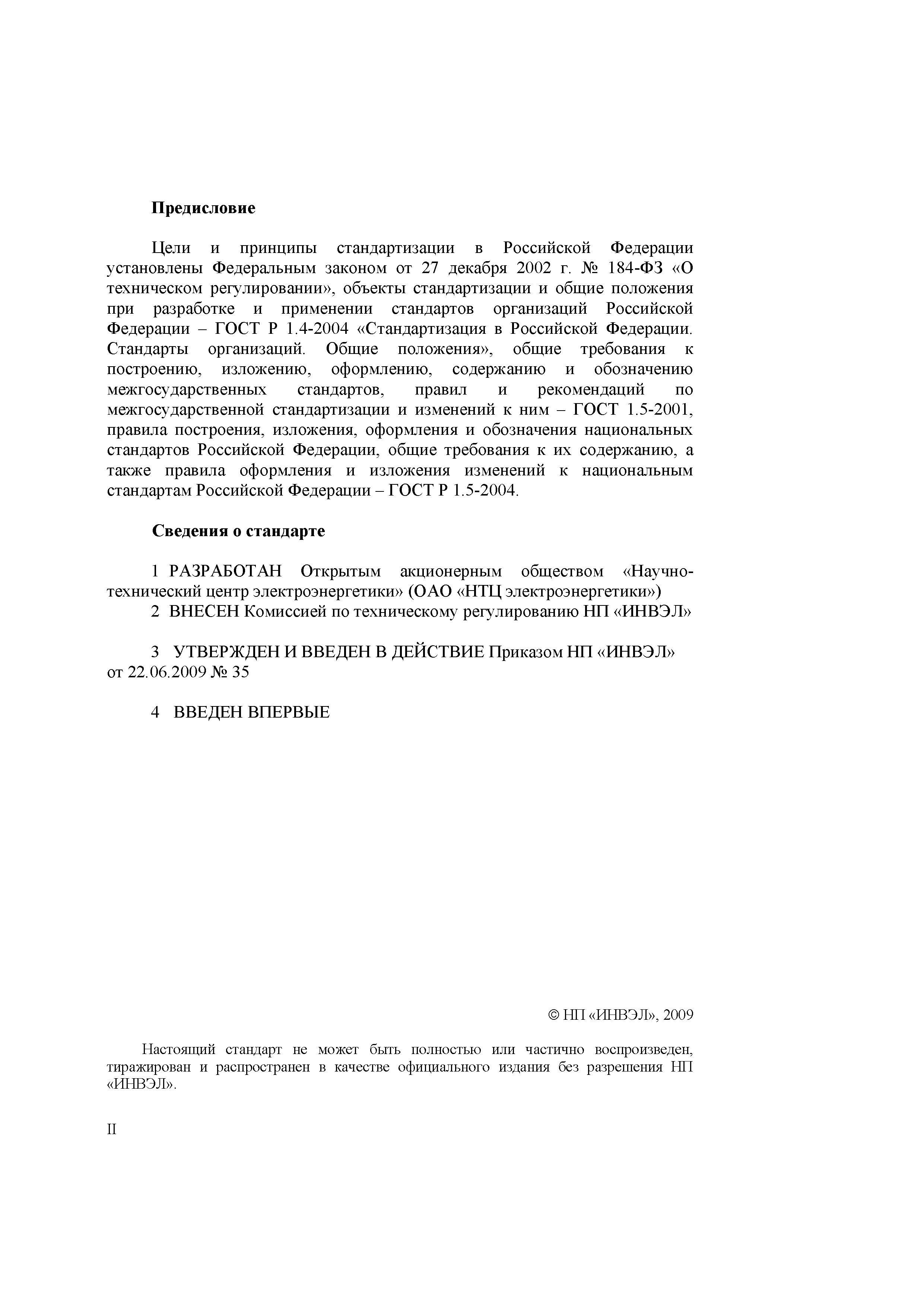 Предисловие

Цели и принципы стандартизации в Российской Федерации установлены Федеральным законом от 27 декабря 2002 г. № 184-ФЗ «О техническом регулировании», объекты стандартизации и общие положения при разработке и применении стандартов организаций Российской Федерации – ГОСТ Р 1.4-2004 «Стандартизация в Российской Федерации. Стандарты организаций. Общие положения», общие требования к построению, изложению, оформлению, содержанию и обозначению межгосударственных стандартов, правил и рекомендаций по межгосударственной стандартизации и изменений к ним – ГОСТ 1.5-2001, правила построения, изложения, оформления и обозначения национальных стандартов Российской Федерации, общие требования к их содержанию, а также правила оформления и изложения изменений к национальным стандартам Российской Федерации – ГОСТ Р 1.5-2004.

Сведения о стандарте

1 РАЗРАБОТАН Открытым акционерным обществом «Научно-технический центр электроэнергетики» (ОАО «НТЦ электроэнергетики»)
2 ВНЕСЕН Комиссией по техническому регулированию НП «ИНВЭЛ»

3 УТВЕРЖДЕН И ВВЕДЕН В ДЕЙСТВИЕ Приказом НП «ИНВЭЛ» от 22.06.2009 № 35

4 ВВЕДЕН ВПЕРВЫЕ

© НП «ИНВЭЛ», 2009

Настоящий стандарт не может быть полностью или частично воспроизведен, тиражирован и распространен в качестве официального издания без разрешения НП «ИНВЭЛ».

II